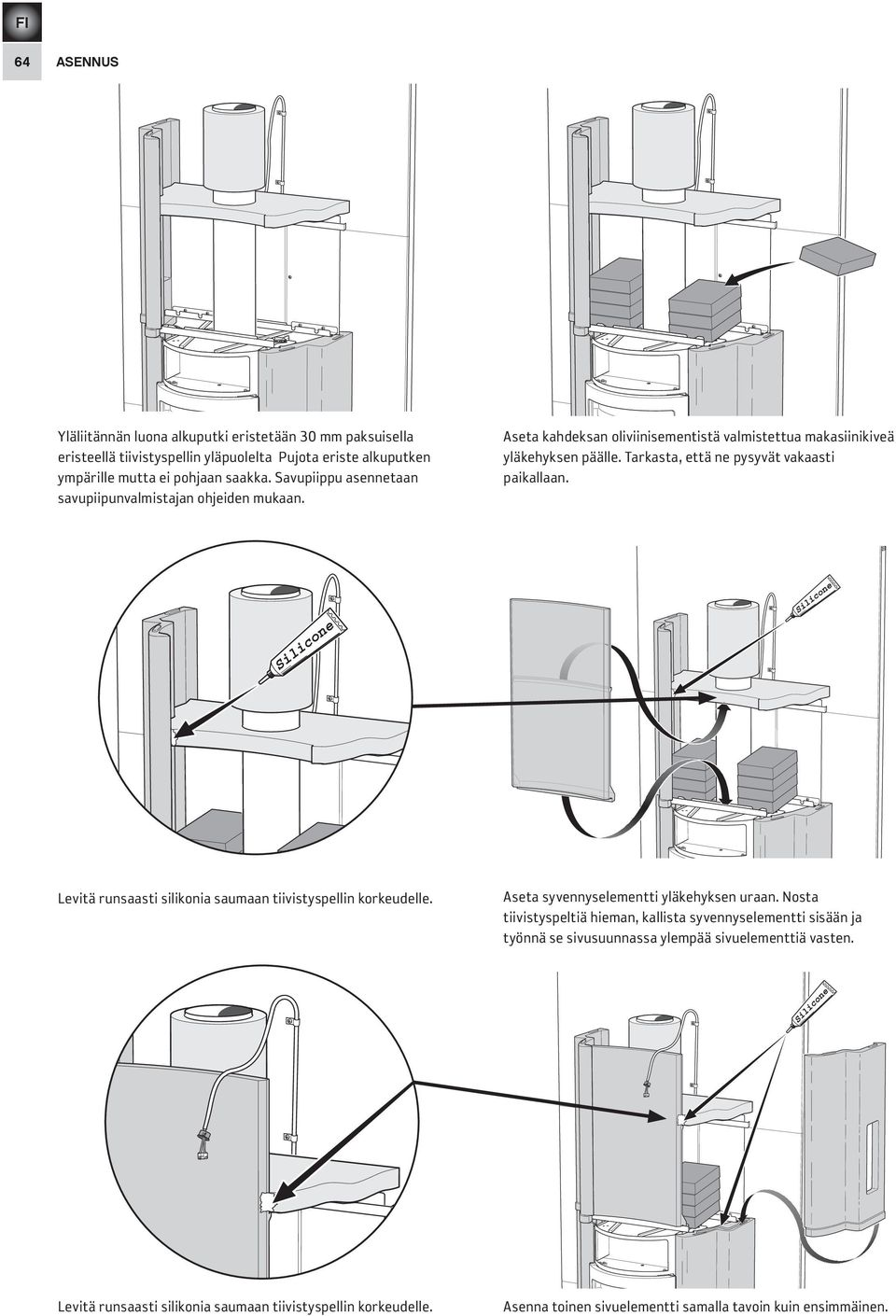 FI

64 ASENNUS

Yläliitännän luona alkuputki eristetään 30 mm paksuisella eristeellä tiivistyspellin yläpuolelta Pujota eriste alkuputken ympärille mutta ei pohjaan saakka. Savupiippu asennetaan savupiipunvalmistajan ohjeiden mukaan.

Aseta kahdeksan oliviinisementistä valmistettua makasiinikiveä yläkehyksen päälle. Tarkasta, että ne pysyvät vakaasti paikallaan.

Silicone

Silicone

Levitä runsaasti silikonia saumaan tiivistyspellin korkeudelle.

Aseta syvennyselementti yläkehyksen uraan. Nosta tiivistyspeltiä hieman, kallista syvennyselementti sisään ja työnnä se sivusuunnassa ylempää sivuelementtiä vasten.

Silicone

Levitä runsaasti silikonia saumaan tiivistyspellin korkeudelle.

Asenna toinen sivuelementti samalla tavoin kuin ensimmäinen.